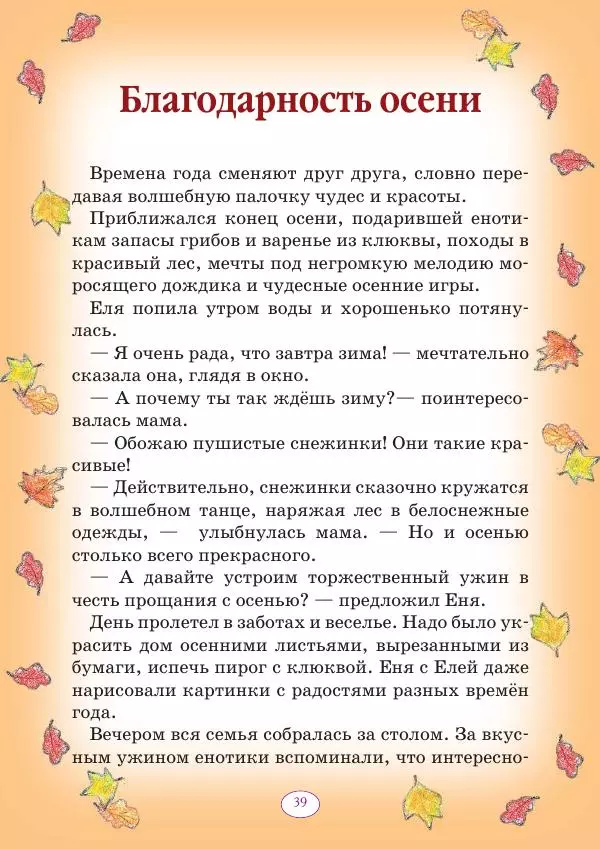 Благодарность осени

Времена года сменяют друг друга, словно передавая волшебную палочку чудес и красоты.

Приближался конец осени, подарившей енотикам запасы грибов и варенье из клюквы, походы в красивый лес, мечты под негромкую мелодию моросящего дождика и чудесные осенние игры.

Еля попила утром воды и хорошенько потянулась.

— Я очень рада, что завтра зима! — мечтательно сказала она, глядя в окно.

— А почему ты так ждёшь зиму?— поинтересовалась мама.

— Обожаю пушистые снежинки! Они такие красивые!

— Действительно, снежинки сказочно кружатся в волшебном танце, наряжая лес в белоснежные одежды, — улыбнулась мама. — Но и осенью столько всего прекрасного.

— А давайте устроим торжественный ужин в честь прощания с осенью? — предложил Еня.

День пролетел в заботах и веселье. Надо было украсить дом осенними листьями, вырезанными из бумаги, испечь пирог с клюквой. Еня с Елей даже нарисовали картинки с радостями разных времён года.

Вечером вся семья собралась за столом. За вкусным ужином енотики вспоминали, что интересно-

39